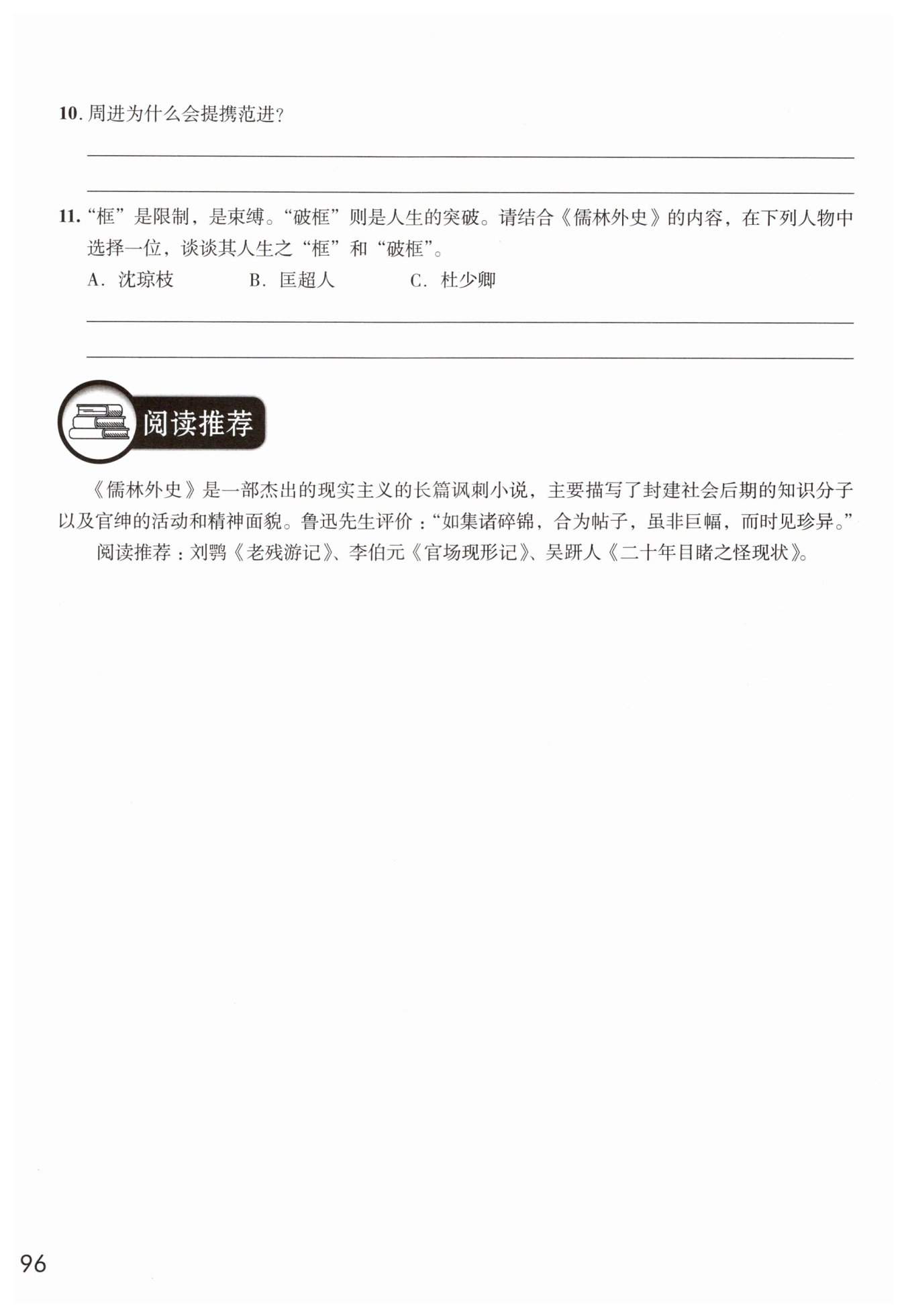 10. 周进为什么会提携范进?

11. “框”是限制，是束缚。“破框”则是人生的突破。请结合《儒林外史》的内容，在下列人物中选择一位，谈谈其人生之“框”和“破框”。

A. 沈琼枝　　B. 匡超人　　C. 杜少卿

阅读推荐

《儒林外史》是一部杰出的现实主义的长篇讽刺小说，主要描写了封建社会后期的知识分子以及官绅的活动和精神面貌。鲁迅先生评价：“如集诸碎锦，合为帖子，虽非巨幅，而时见珍异。”

阅读推荐：刘鹗《老残游记》、李伯元《官场现形记》、吴趼人《二十年目睹之怪现状》。

96